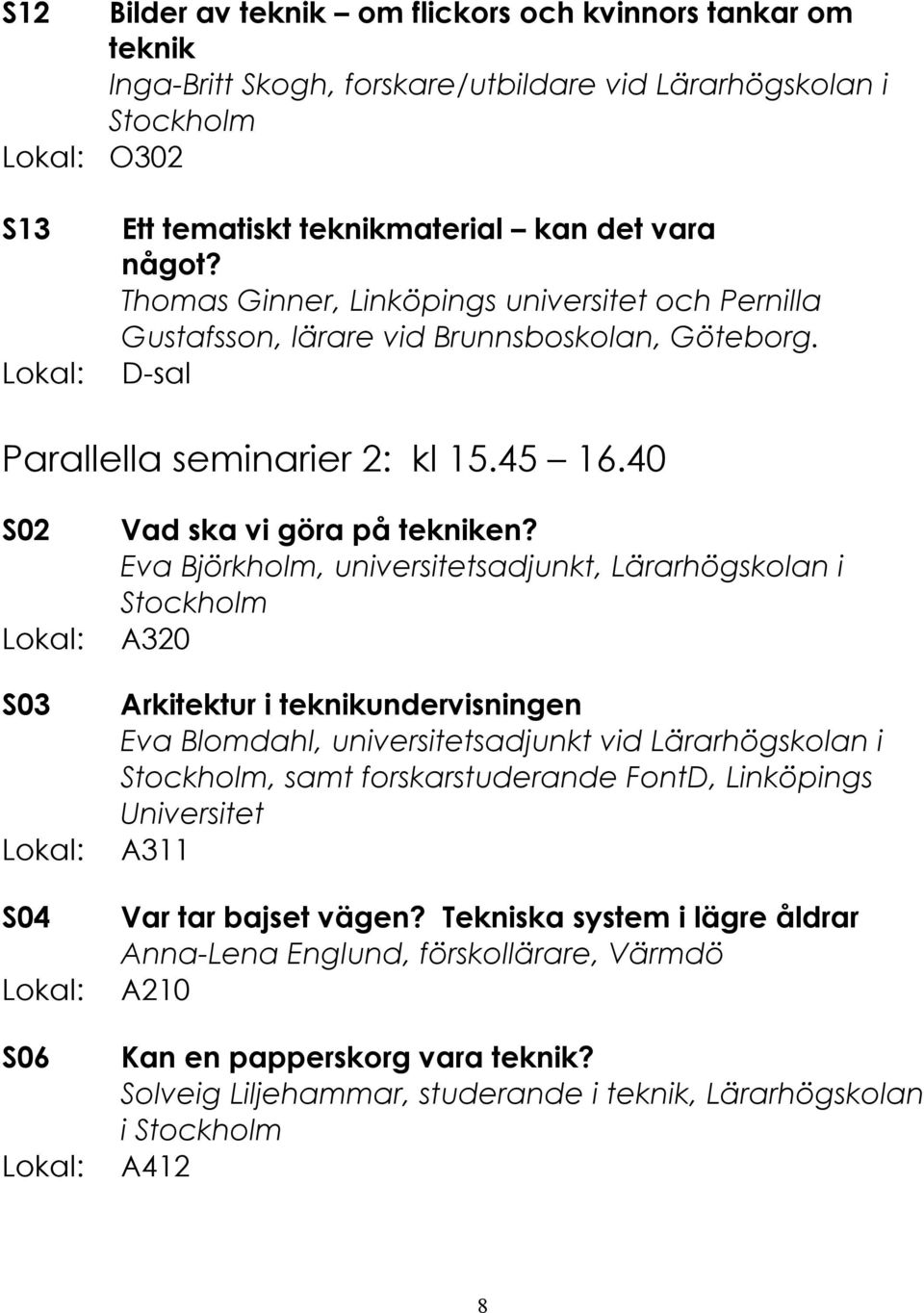 S12 Bilder av teknik – om flickors och kvinnors tankar om teknik
Inga-Britt Skogh, forskare/utbildare vid Lärarhögskolan i Stockholm
Lokal: O302

S13 Ett tematiskt teknikmaterial – kan det vara något?
Thomas Ginner, Linköpings universitet och Pernilla Gustafsson, lärare vid Brunnsboskolan, Göteborg.
Lokal: D-sal

Parallella seminarier 2: kl 15.45 – 16.40

S02 Vad ska vi göra på tekniken?
Eva Björkholm, universitetsadjunkt, Lärarhögskolan i Stockholm
Lokal: A320

S03 Arkitektur i teknikundervisningen
Eva Blomdahl, universitetsadjunkt vid Lärarhögskolan i Stockholm, samt forskarstuderande FontD, Linköpings Universitet
Lokal: A311

S04 Var tar bajset vägen? Tekniska system i lägre åldrar
Anna-Lena Englund, förskollärare, Värmdö
Lokal: A210

S06 Kan en papperskorg vara teknik?
Solveig Liljehammar, studerande i teknik, Lärarhögskolan i Stockholm
Lokal: A412

8